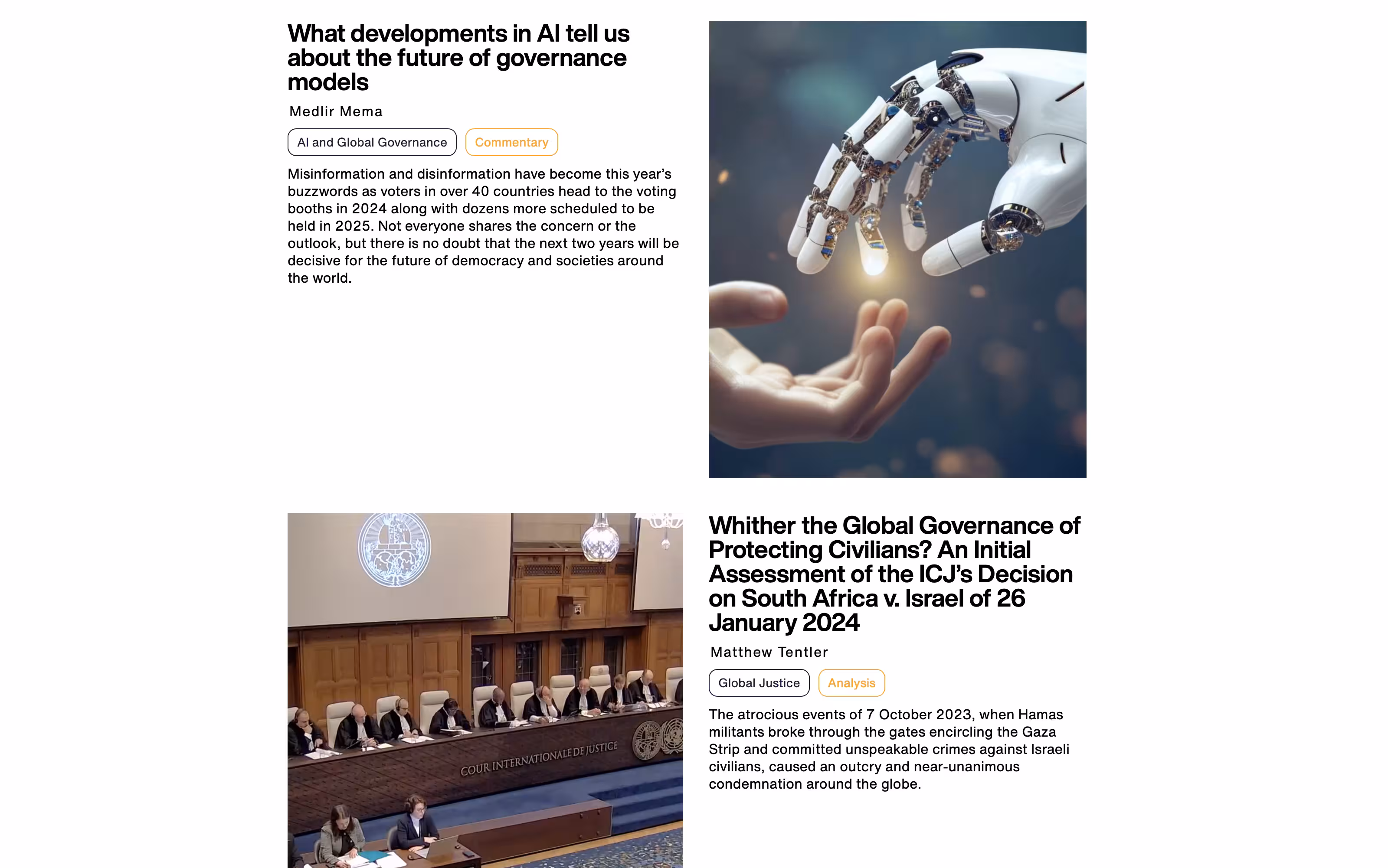 What developments in AI tell us about the future of governance models

Medlir Mema

AI and Global Governance

Commentary

Misinformation and disinformation have become this year's buzzwords as voters in over 40 countries head to the voting booths in 2024 along with dozens more scheduled to be held in 2025. Not everyone shares the concern or the outlook, but there is no doubt that the next two years will be decisive for the future of democracy and societies around the world.

COUR INTERNATIONALE DE JUSTICE

Whither the Global Governance of Protecting Civilians? An Initial Assessment of the ICJ's Decision on South Africa v. Israel of 26 January 2024

Matthew Tentler

Global Justice

Analysis

The atrocious events of 7 October 2023, when Hamas militants broke through the gates encircling the Gaza Strip and committed unspeakable crimes against Israeli civilians, caused an outcry and near-unanimous condemnation around the globe.